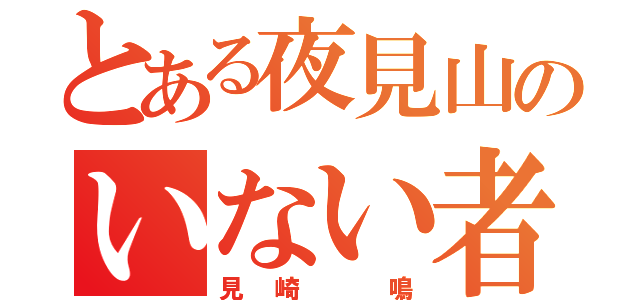 とある夜見山の
いない者
見崎　鳴